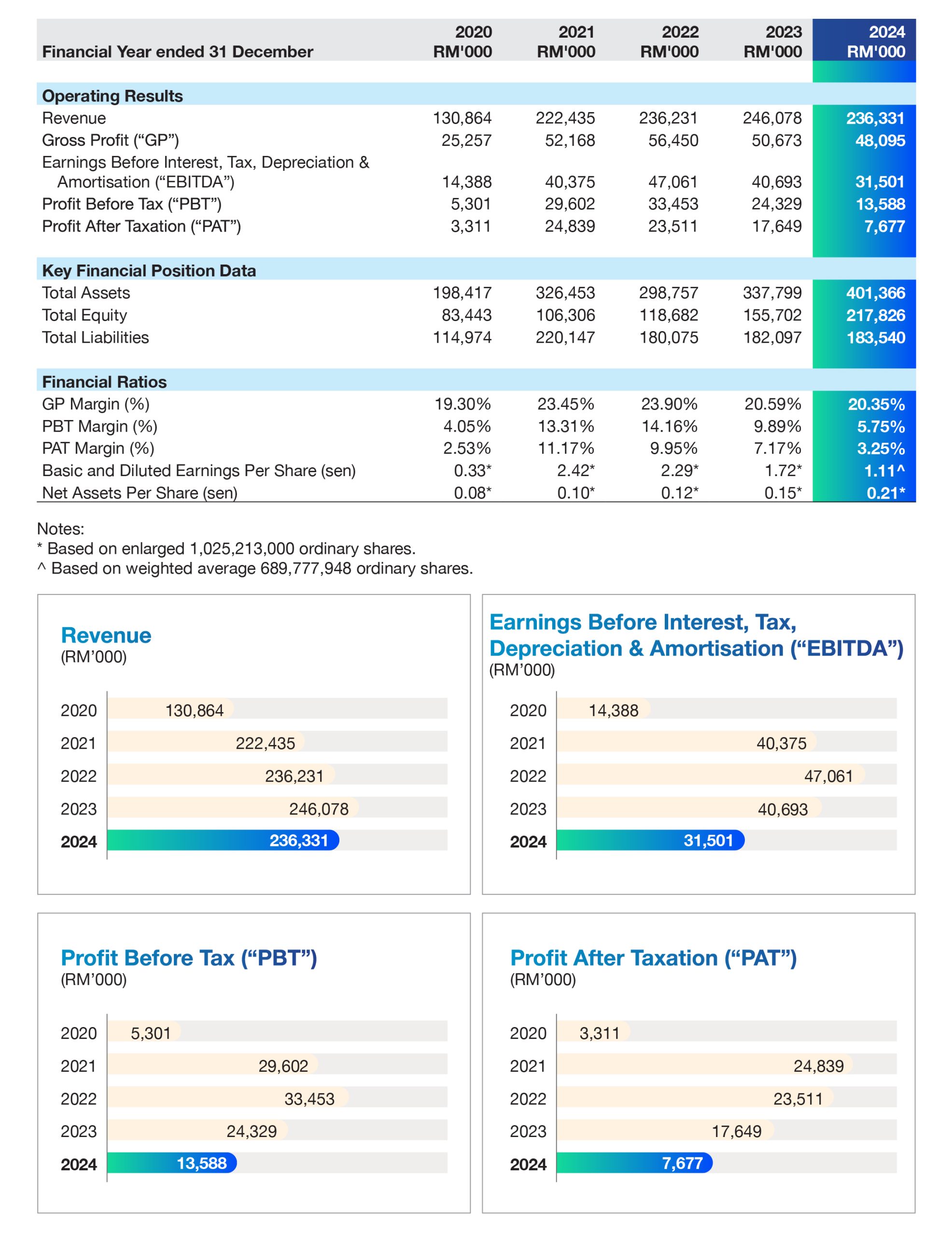 | Financial Year ended 31 December | 2020 RM'000 | 2021 RM'000 | 2022 RM'000 | 2023 RM'000 | 2024 RM'000 |
|---|---|---|---|---|---|
| Operating Results | | | | | |
| Revenue | 130,864 | 222,435 | 236,231 | 246,078 | 236,331 |
| Gross Profit ("GP") | 25,257 | 52,168 | 56,450 | 50,673 | 48,095 |
| Earnings Before Interest, Tax, Depreciation & Amortisation ("EBITDA") | 14,388 | 40,375 | 47,061 | 40,693 | 31,501 |
| Profit Before Tax ("PBT") | 5,301 | 29,602 | 33,453 | 24,329 | 13,588 |
| Profit After Taxation ("PAT") | 3,311 | 24,839 | 23,511 | 17,649 | 7,677 |
| Key Financial Position Data | | | | | |
| Total Assets | 198,417 | 326,453 | 298,757 | 337,799 | 401,366 |
| Total Equity | 83,443 | 106,306 | 118,682 | 155,702 | 217,826 |
| Total Liabilities | 114,974 | 220,147 | 180,075 | 182,097 | 183,540 |
| Financial Ratios | | | | | |
| GP Margin (%) | 19.30% | 23.45% | 23.90% | 20.59% | 20.35% |
| PBT Margin (%) | 4.05% | 13.31% | 14.16% | 9.89% | 5.75% |
| PAT Margin (%) | 2.53% | 11.17% | 9.95% | 7.17% | 3.25% |
| Basic and Diluted Earnings Per Share (sen) | 0.33* | 2.42* | 2.29* | 1.72* | 1.11^ |
| Net Assets Per Share (sen) | 0.08* | 0.10* | 0.12* | 0.15* | 0.21* |

Notes:
* Based on enlarged 1,025,213,000 ordinary shares.
^ Based on weighted average 689,777,948 ordinary shares.

Revenue
(RM'000)

2020 130,864
2021 222,435
2022 236,231
2023 246,078
2024 236,331

Earnings Before Interest, Tax, Depreciation & Amortisation ("EBITDA")
(RM'000)

2020 14,388
2021 40,375
2022 47,061
2023 40,693
2024 31,501

Profit Before Tax ("PBT")
(RM'000)

2020 5,301
2021 29,602
2022 33,453
2023 24,329
2024 13,588

Profit After Taxation ("PAT")
(RM'000)

2020 3,311
2021 24,839
2022 23,511
2023 17,649
2024 7,677